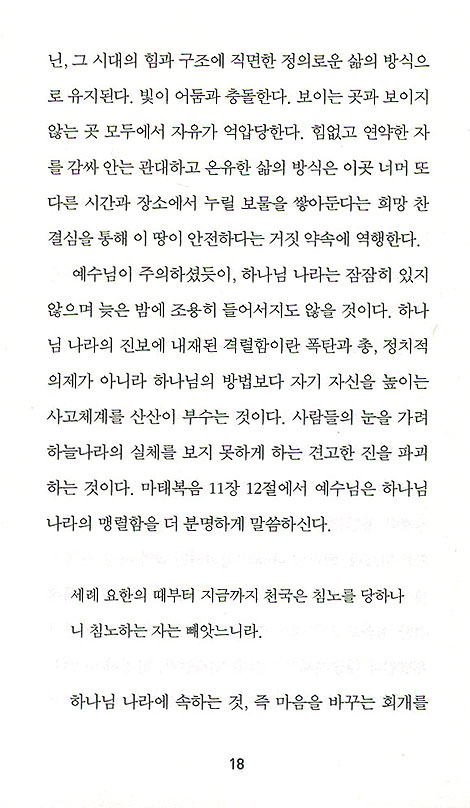 닌, 그 시대의 힘과 구조에 직면한 정의로운 삶의 방식으로 유지된다. 빛이 어둠과 충돌한다. 보이는 곳과 보이지 않는 곳 모두에서 자유가 억압당한다. 힘없고 연약한 자를 감싸 안는 관대하고 온유한 삶의 방식은 이곳 너머 또 다른 시간과 장소에서 누릴 보물을 쌓아둔다는 희망 찬 결심을 통해 이 땅이 안전하다는 거짓 약속에 역행한다.

예수님이 주의하셨듯이, 하나님 나라는 잠잠히 있지 않으며 늦은 밤에 조용히 들어서지도 않을 것이다. 하나님 나라의 진보에 내재된 격렬함이란 폭탄과 총, 정치적 의제가 아니라 하나님의 방법보다 자기 자신을 높이는 사고체계를 산산이 부수는 것이다. 사람들의 눈을 가려 하늘나라의 실체를 보지 못하게 하는 견고한 진을 파괴하는 것이다. 마태복음 11장 12절에서 예수님은 하나님 나라의 맹렬함을 더 분명하게 말씀하신다.

세례 요한의 때부터 지금까지 천국은 침노를 당하나니 침노하는 자는 빼앗느니라.

하나님 나라에 속하는 것, 즉 마음을 바꾸는 회개를

18